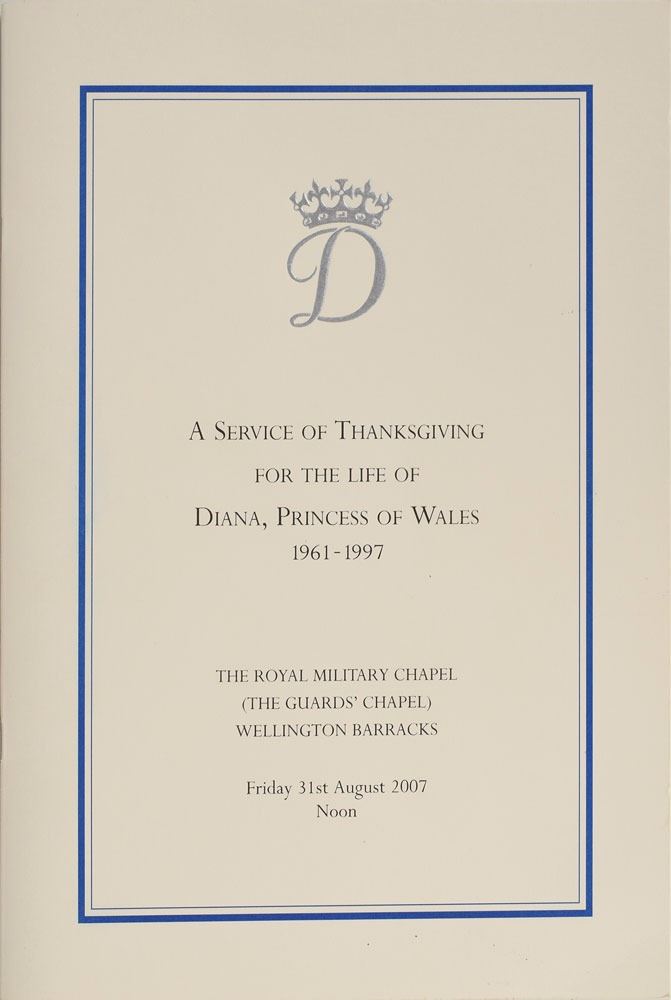 D

A SERVICE OF THANKSGIVING

FOR THE LIFE OF

DIANA, PRINCESS OF WALES

1961-1997

THE ROYAL MILITARY CHAPEL

(THE GUARDS' CHAPEL)

WELLINGTON BARRACKS

Friday 31st August 2007

Noon